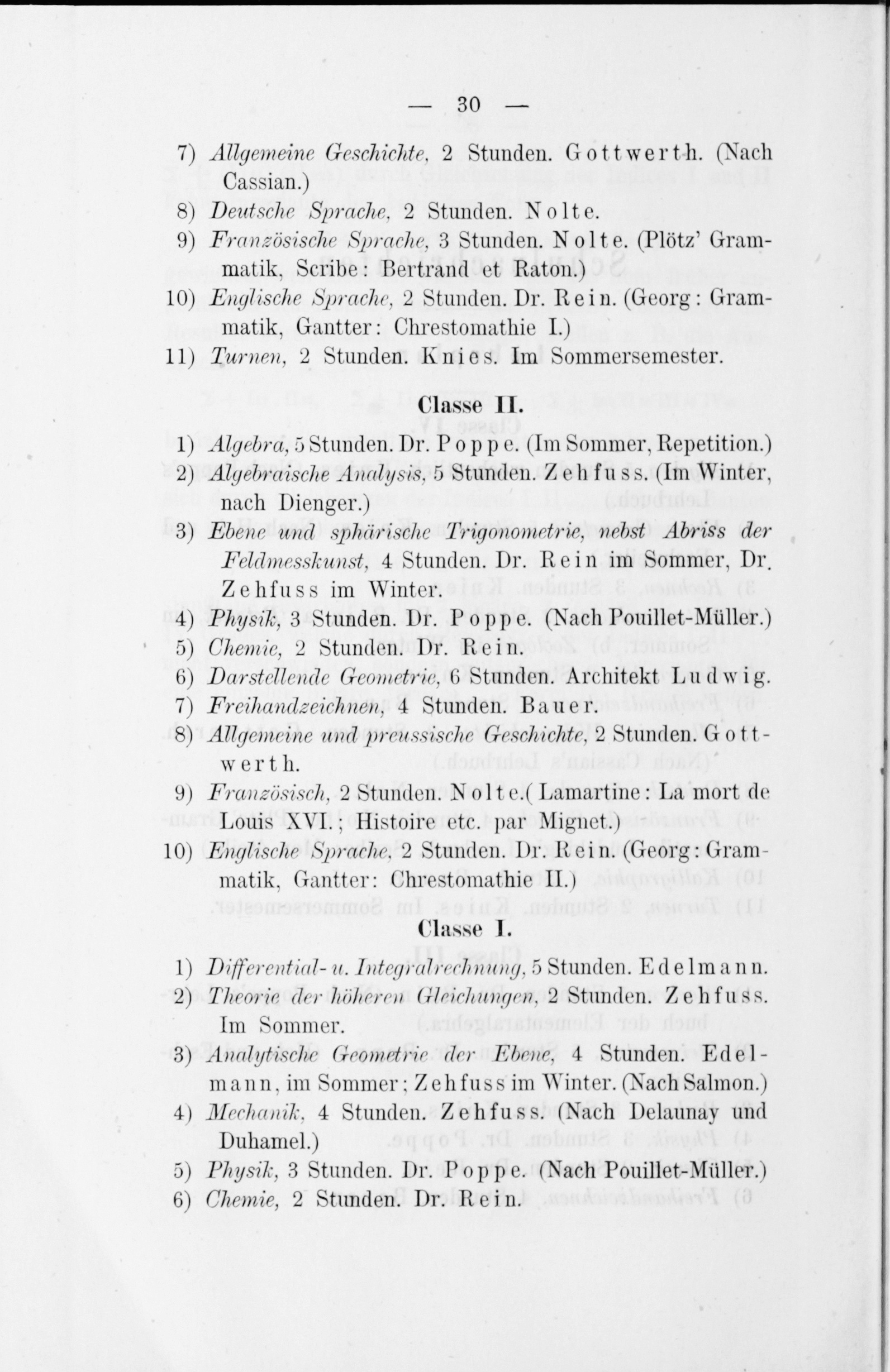 — 30 —

7) Allgemeine Geschichte, 2 Stunden. Gottwerth. (Nach Cassian.)
8) Deutsche Sprache, 2 Stunden. Nolte.
9) Französische Sprache, 3 Stunden. Nolte. (Plötz' Grammatik, Scribe: Bertrand et Raton.)
10) Englische Sprache, 2 Stunden. Dr. Rein. (Georg: Grammatik, Gantter: Chrestomathie I.)
11) Turnen, 2 Stunden. Knies. Im Sommersemester.

Classe II.

1) Algebra, 5 Stunden. Dr. Poppe. (Im Sommer, Repetition.)
2) Algebraische Analysis, 5 Stunden. Zehfuss. (Im Winter, nach Dienger.)
3) Ebene und sphärische Trigonometrie, nebst Abriss der Feldmesskunst, 4 Stunden. Dr. Rein im Sommer, Dr. Zehfuss im Winter.
4) Physik, 3 Stunden. Dr. Poppe. (Nach Pouillet-Müller.)
5) Chemie, 2 Stunden. Dr. Rein.
6) Darstellende Geometrie, 6 Stunden. Architekt Ludwig.
7) Freihandzeichnen, 4 Stunden. Bauer.
8) Allgemeine und preussische Geschichte, 2 Stunden. Gottwerth.
9) Französisch, 2 Stunden. Nolte.( Lamartine: La mort de Louis XVI.; Histoire etc. par Mignet.)
10) Englische Sprache, 2 Stunden. Dr. Rein. (Georg: Grammatik, Gantter: Chrestomathie II.)

Classe I.

1) Differential- u. Integralrechnung, 5 Stunden. Edelmann.
2) Theorie der höheren Gleichungen, 2 Stunden. Zehfuss. Im Sommer.
3) Analytische Geometrie der Ebene, 4 Stunden. Edelmann, im Sommer; Zehfuss im Winter. (Nach Salmon.)
4) Mechanik, 4 Stunden. Zehfuss. (Nach Delaunay und Duhamel.)
5) Physik, 3 Stunden. Dr. Poppe. (Nach Pouillet-Müller.)
6) Chemie, 2 Stunden. Dr. Rein.